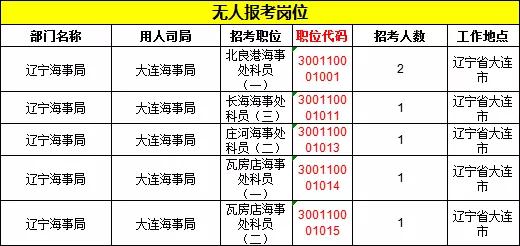 无人报考岗位

| 部门名称 | 用人司局 | 招考职位 | 职位代码 | 招考人数 | 工作地点 |
|---|---|---|---|---|---|
| 辽宁海事局 | 大连海事局 | 北良港海事处科员（一） | 300110001001 | 2 | 辽宁省大连市 |
| 辽宁海事局 | 大连海事局 | 长海海事处科员（三） | 300110001011 | 1 | 辽宁省大连市 |
| 辽宁海事局 | 大连海事局 | 庄河海事处科员（二） | 300110001013 | 1 | 辽宁省大连市 |
| 辽宁海事局 | 大连海事局 | 瓦房店海事处科员（一） | 300110001014 | 1 | 辽宁省大连市 |
| 辽宁海事局 | 大连海事局 | 瓦房店海事处科员（二） | 300110001015 | 1 | 辽宁省大连市 |